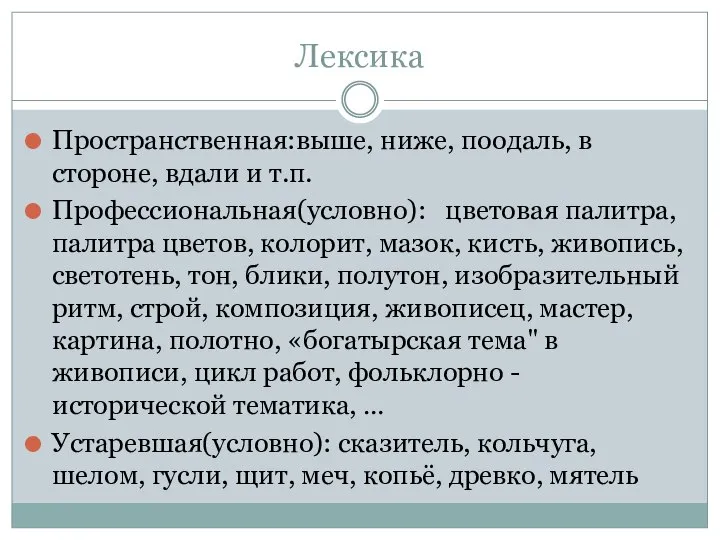 Лексика

Пространственная:выше, ниже, поодаль, в стороне, вдали и т.п.

Профессиональная(условно): цветовая палитра, палитра цветов, колорит, мазок, кисть, живопись, светотень, тон, блики, полутон, изобразительный ритм, строй, композиция, живописец, мастер, картина, полотно, «богатырская тема" в живописи, цикл работ, фольклорно - исторической тематика, ...

Устаревшая(условно): сказитель, кольчуга, шелом, гусли, щит, меч, копьё, древко, мятель